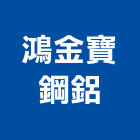 鴻金寶
鋼鋁